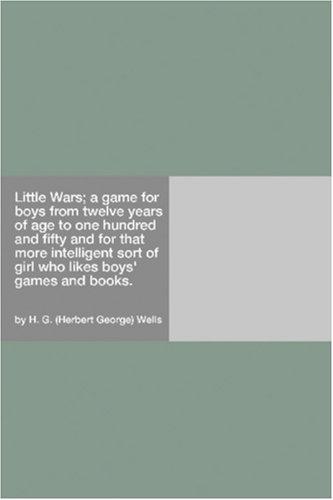 Little Wars; a game for boys from twelve years of age to one hundred and fifty and for that more intelligent sort of girl who likes boys' games and books.

by H. G. (Herbert George) Wells